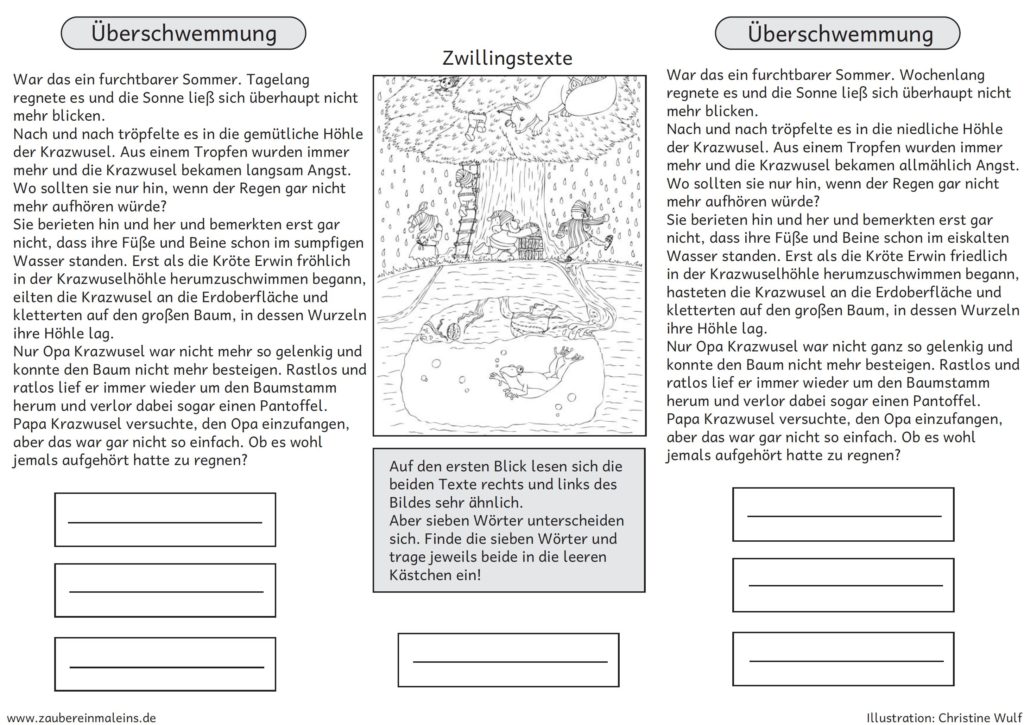 Überschwemmung

War das ein furchtbarer Sommer. Tagelang regnete es und die Sonne ließ sich überhaupt nicht mehr blicken.
Nach und nach tröpfelte es in die gemütliche Höhle der Krazwusel. Aus einem Tropfen wurden immer mehr und die Krazwusel bekamen langsam Angst. Wo sollten sie nur hin, wenn der Regen gar nicht mehr aufhören würde?
Sie berieten hin und her und bemerkten erst gar nicht, dass ihre Füße und Beine schon im sumpfigen Wasser standen. Erst als die Kröte Erwin fröhlich in der Krazwuselhöhle herumzuschwimmen begann, eilten die Krazwusel an die Erdoberfläche und kletterten auf den großen Baum, in dessen Wurzeln ihre Höhle lag.
Nur Opa Krazwusel war nicht mehr so gelenkig und konnte den Baum nicht mehr besteigen. Rastlos und ratlos lief er immer wieder um den Baumstamm herum und verlor dabei sogar einen Pantoffel.
Papa Krazwusel versuchte, den Opa einzufangen, aber das war gar nicht so einfach. Ob es wohl jemals aufgehört hatte zu regnen?

Zwillingstexte

Auf den ersten Blick lesen sich die beiden Texte rechts und links des Bildes sehr ähnlich.
Aber sieben Wörter unterscheiden sich. Finde die sieben Wörter und trage jeweils beide in die leeren Kästchen ein!

Überschwemmung

War das ein furchtbarer Sommer. Wochenlang regnete es und die Sonne ließ sich überhaupt nicht mehr blicken.
Nach und nach tröpfelte es in die niedliche Höhle der Krazwusel. Aus einem Tropfen wurden immer mehr und die Krazwusel bekamen allmählich Angst. Wo sollten sie nur hin, wenn der Regen gar nicht mehr aufhören würde?
Sie berieten hin und her und bemerkten erst gar nicht, dass ihre Füße und Beine schon im eiskalten Wasser standen. Erst als die Kröte Erwin friedlich in der Krazwuselhöhle herumzuschwimmen begann, hasteten die Krazwusel an die Erdoberfläche und kletterten auf den großen Baum, in dessen Wurzeln ihre Höhle lag.
Nur Opa Krazwusel war nicht ganz so gelenkig und konnte den Baum nicht mehr besteigen. Rastlos und ratlos lief er immer wieder um den Baumstamm herum und verlor dabei sogar einen Pantoffel.
Papa Krazwusel versuchte, den Opa einzufangen, aber das war gar nicht so einfach. Ob es wohl jemals aufgehört hatte zu regnen?

www.zaubereinmaleins.de
Illustration: Christine Wulf